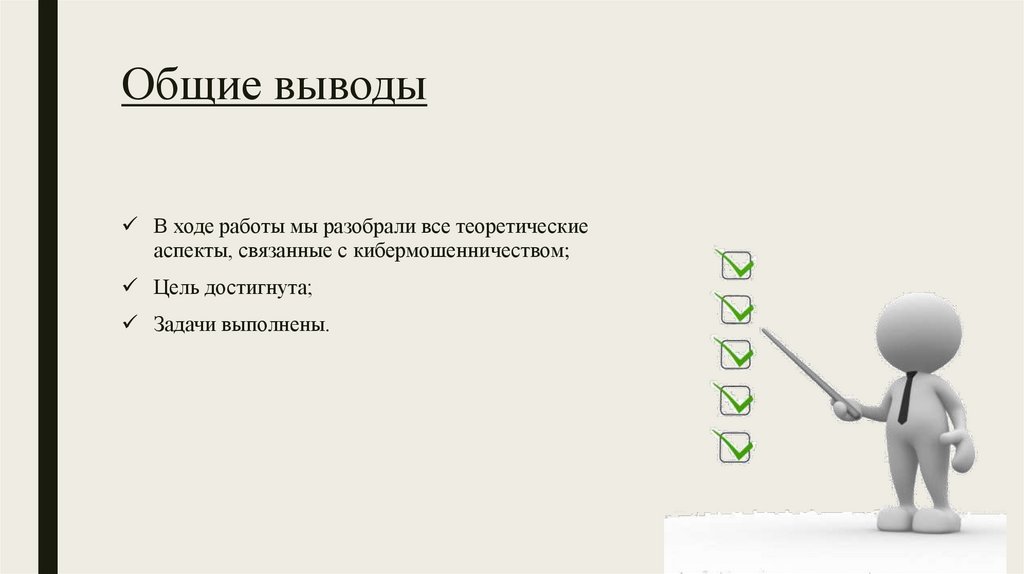 Общие выводы

✓ В ходе работы мы разобрали все теоретические аспекты, связанные с кибермошенничеством;

✓ Цель достигнута;

✓ Задачи выполнены.